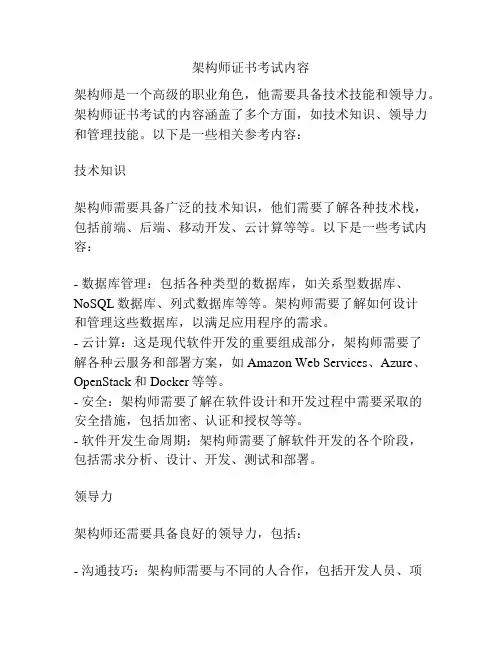 架构师证书考试内容

架构师是一个高级的职业角色，他需要具备技术技能和领导力。架构师证书考试的内容涵盖了多个方面，如技术知识、领导力和管理技能。以下是一些相关参考内容：

技术知识

架构师需要具备广泛的技术知识，他们需要了解各种技术栈，包括前端、后端、移动开发、云计算等等。以下是一些考试内容：

- 数据库管理：包括各种类型的数据库，如关系型数据库、NoSQL 数据库、列式数据库等等。架构师需要了解如何设计和管理这些数据库，以满足应用程序的需求。
- 云计算：这是现代软件开发的重要组成部分，架构师需要了解各种云服务和部署方案，如 Amazon Web Services、Azure、OpenStack 和 Docker 等等。
- 安全：架构师需要了解在软件设计和开发过程中需要采取的安全措施，包括加密、认证和授权等等。
- 软件开发生命周期：架构师需要了解软件开发的各个阶段，包括需求分析、设计、开发、测试和部署。

领导力

架构师还需要具备良好的领导力，包括：

- 沟通技巧：架构师需要与不同的人合作，包括开发人员、项